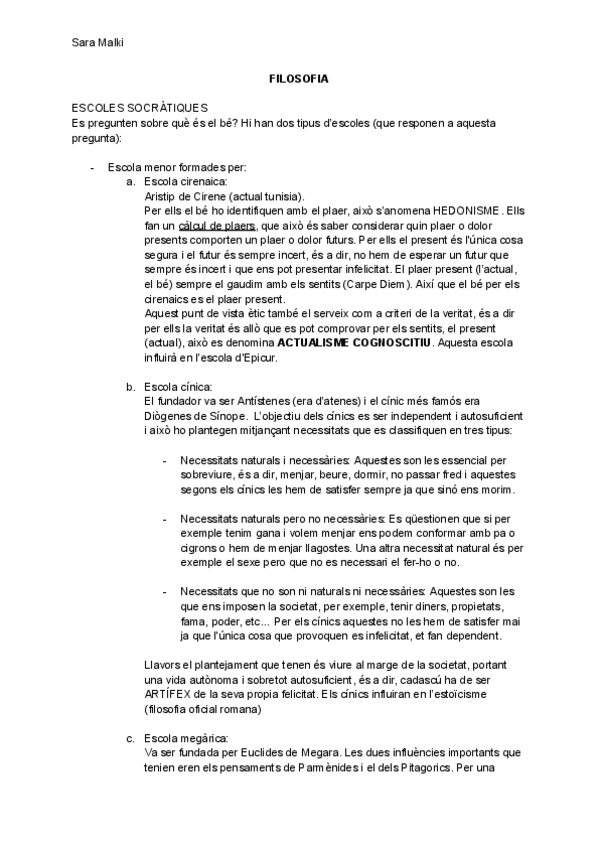 Sara Malki

FILOSOFIA

ESCOLES SOCRÀTIQUES
Es pregunten sobre què és el bé? Hi han dos tipus d'escoles (que responen a aquesta pregunta):

- Escola menor formades per:
a. Escola cirenaica:
Aristip de Cirene (actual tunisia).
Per ells el bé ho identifiquen amb el plaer, això s'anomena HEDONISME. Ells fan un càlcul de plaers, que això és saber considerar quin plaer o dolor presents comporten un plaer o dolor futurs. Per ells el present és l'única cosa segura i el futur és sempre incert, és a dir, no hem de esperar un futur que sempre és incert i que ens pot presentar infelicitat. El plaer present (l'actual, el bé) sempre el gaudim amb els sentits (Carpe Diem). Així que el bé per els cirenaics es el plaer present.
Aquest punt de vista ètic també el serveix com a criteri de la veritat, és a dir per ells la veritat és allò que es pot comprovar per els sentits, el present (actual), això es denomina ACTUALISME COGNOSCITIU. Aquesta escola influirà en l'escola d'Epicur.

b. Escola cínica:
El fundador va ser Antístenes (era d'atenes) i el cínic més famós era Diògenes de Sínope. L'objectiu dels cínics es ser independent i autosuficient i això ho plantegen mitjançant necessitats que es classifiquen en tres tipus:

- Necessitats naturals i necessàries: Aquestes son les essencial per sobreviure, és a dir, menjar, beure, dormir, no passar fred i aquestes segons els cínics les hem de satisfer sempre ja que sinó ens morim.

- Necessitats naturals pero no necessàries: Es qüestionen que si per exemple tenim gana i volem menjar ens podem conformar amb pa o cigrons o hem de menjar llagostes. Una altra necessitat natural és per exemple el sexe pero que no es necessari el fer-ho o no.

- Necessitats que no son ni naturals ni necessàries: Aquestes son les que ens imposen la societat, per exemple, tenir diners, propietats, fama, poder, etc... Per els cínics aquestes no les hem de satisfer mai ja que l'única cosa que provoquen es infelicitat, et fan dependent.

Llavors el plantejament que tenen és viure al marge de la societat, portant una vida autònoma i sobretot autosuficient, és a dir, cadascú ha de ser ARTÍFEX de la seva propia felicitat. Els cínics influiran en l'estoïcisme (filosofia oficial romana)

c. Escola megàrica:
Va ser fundada per Euclides de Megara. Les dues influències importants que tenien eren els pensaments de Parmènides i el dels Pitagorics. Per una